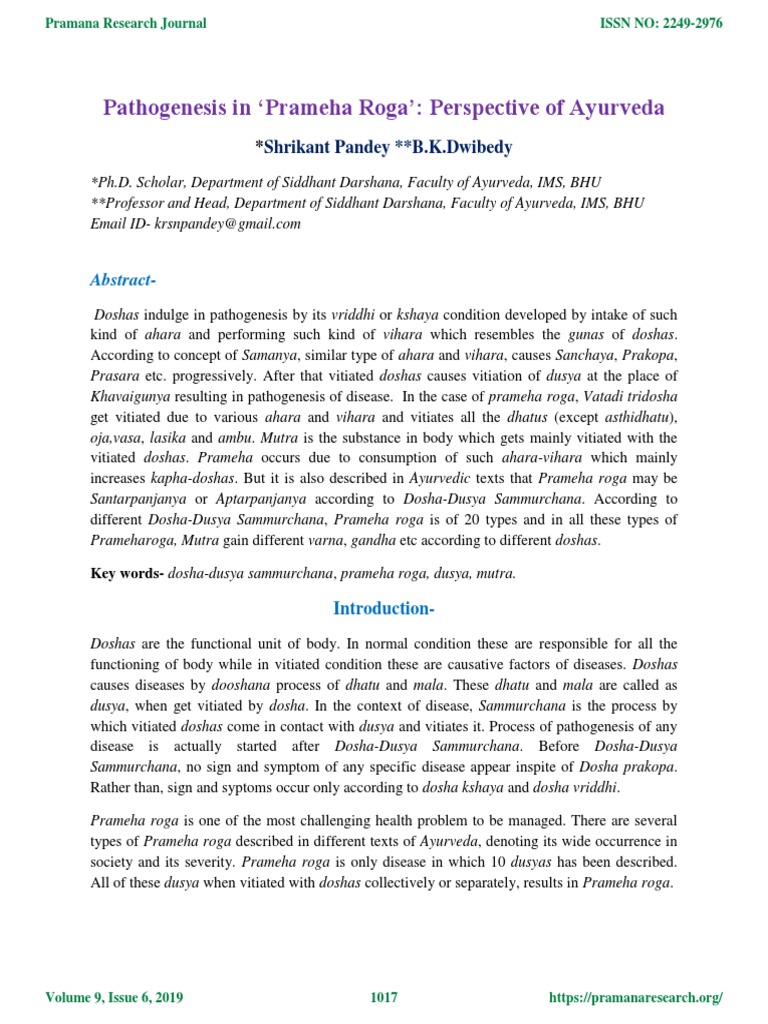 Pramana Research Journal

ISSN NO: 2249-2976

Pathogenesis in ‘Prameha Roga’: Perspective of Ayurveda

*Shrikant Pandey **B.K.Dwibedy

*Ph.D. Scholar, Department of Siddhant Darshana, Faculty of Ayurveda, IMS, BHU
**Professor and Head, Department of Siddhant Darshana, Faculty of Ayurveda, IMS, BHU
Email ID- krsnpandey@gmail.com

Abstract-

Doshas indulge in pathogenesis by its vriddhi or kshaya condition developed by intake of such kind of ahara and performing such kind of vihara which resembles the gunas of doshas. According to concept of Samanya, similar type of ahara and vihara, causes Sanchaya, Prakopa, Prasara etc. progressively. After that vitiated doshas causes vitiation of dusya at the place of Khavaigunya resulting in pathogenesis of disease. In the case of prameha roga, Vatadi tridosha get vitiated due to various ahara and vihara and vitiates all the dhatus (except asthidhatu), oja,vasa, lasika and ambu. Mutra is the substance in body which gets mainly vitiated with the vitiated doshas. Prameha occurs due to consumption of such ahara-vihara which mainly increases kapha-doshas. But it is also described in Ayurvedic texts that Prameha roga may be Santarpanjanya or Aptarpanjanya according to Dosha-Dusya Sammurchana. According to different Dosha-Dusya Sammurchana, Prameha roga is of 20 types and in all these types of Prameharoga, Mutra gain different varna, gandha etc according to different doshas.

Key words- dosha-dusya sammurchana, prameha roga, dusya, mutra.

Introduction-

Doshas are the functional unit of body. In normal condition these are responsible for all the functioning of body while in vitiated condition these are causative factors of diseases. Doshas causes diseases by dooshana process of dhatu and mala. These dhatu and mala are called as dusya, when get vitiated by dosha. In the context of disease, Sammurchana is the process by which vitiated doshas come in contact with dusya and vitiates it. Process of pathogenesis of any disease is actually started after Dosha-Dusya Sammurchana. Before Dosha-Dusya Sammurchana, no sign and symptom of any specific disease appear inspite of Dosha prakopa. Rather than, sign and syptoms occur only according to dosha kshaya and dosha vriddhi.

Prameha roga is one of the most challenging health problem to be managed. There are several types of Prameha roga described in different texts of Ayurveda, denoting its wide occurrence in society and its severity. Prameha roga is only disease in which 10 dusyas has been described. All of these dusya when vitiated with doshas collectively or separately, results in Prameha roga.

Volume 9, Issue 6, 2019

1017

https://pramanaresearch.org/